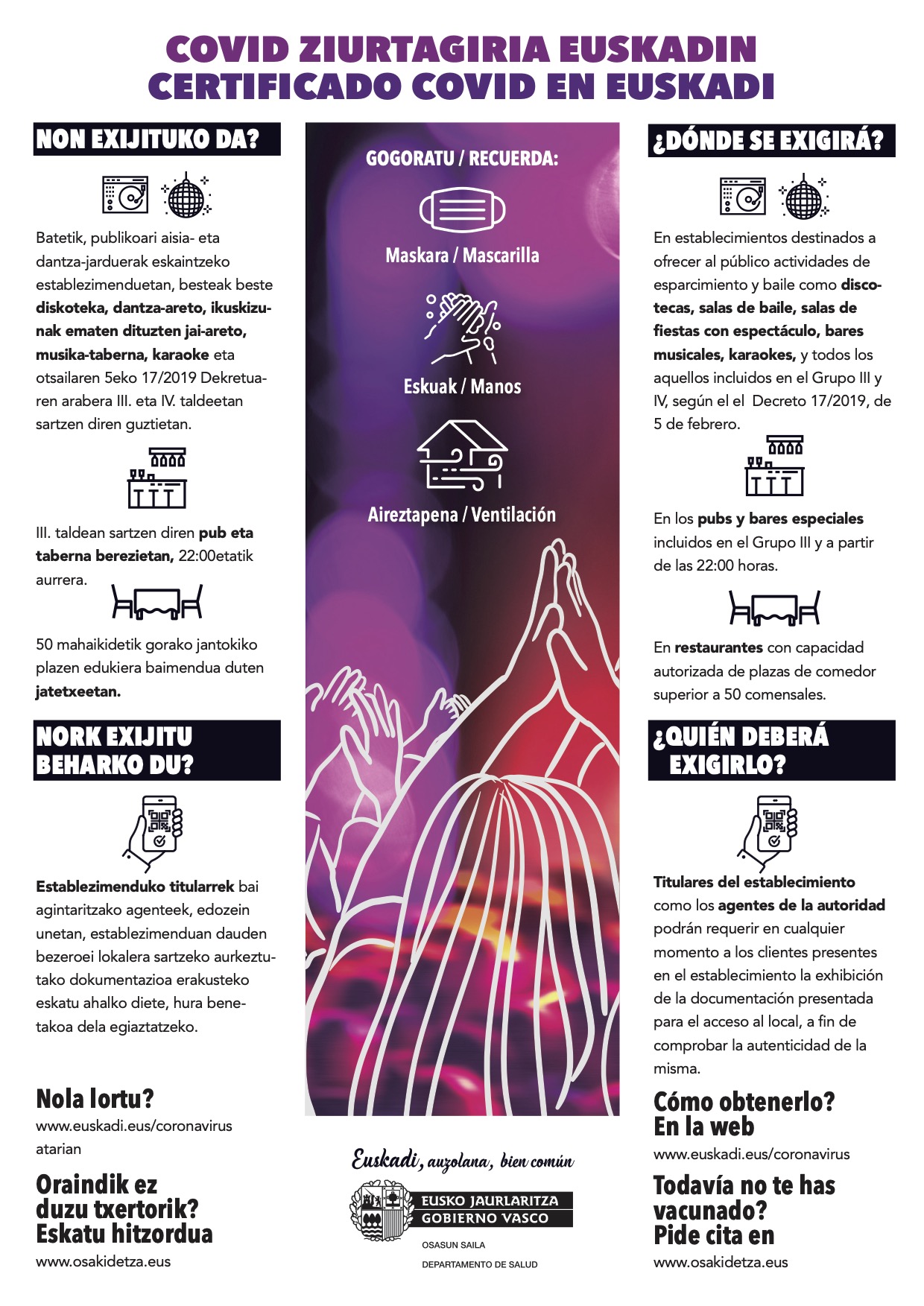 COVID ZIURTAGIRIA EUSKADIN
CERTIFICADO COVID EN EUSKADI

NON EXIJITUKO DA?

Batetik, publikoari aisia- eta dantza-jarduerak eskaintzeko establezimenduetan, besteak beste **diskoteka, dantza-areto, ikuskizunak ematen dituzten jai-areto, musika-taberna, karaoke** eta otsailaren 5eko 17/2019 Dekretuaren arabera III. eta IV. taldeetan sartzen diren guztietan.

III. taldean sartzen diren **pub eta taberna berezietan,** 22:00etatik aurrera.

50 mahaikidetik gorako jantokiko plazen edukiera baimendua duten **jatetxeetan.**

NORK EXIJITU BEHARKO DU?

**Establezimenduko titularrek** bai agintaritzako agenteek, edozein unetan, establezimenduan dauden bezeroei lokalera sartzeko aurkeztutako dokumentazioa erakusteko eskatu ahalko diete, hura benetakoa dela egiaztatzeko.

Nola lortu?
www.euskadi.eus/coronavirus atarian

Oraindik ez duzu txertorik? Eskatu hitzordua
www.osakidetza.eus

GOGORATU / RECUERDA:

Maskara / Mascarilla

Eskuak / Manos

Aireztapena / Ventilación

Euskadi, auzolana, bien común

EUSKO JAURLARITZA
GOBIERNO VASCO
OSASUN SAILA
DEPARTAMENTO DE SALUD

¿DÓNDE SE EXIGIRÁ?

En establecimientos destinados a ofrecer al público actividades de esparcimiento y baile como **discotecas, salas de baile, salas de fiestas con espectáculo, bares musicales, karaokes,** y todos los aquellos incluidos en el Grupo III y IV, según el el Decreto 17/2019, de 5 de febrero.

En los **pubs y bares especiales** incluidos en el Grupo III y a partir de las 22:00 horas.

En **restaurantes** con capacidad autorizada de plazas de comedor superior a 50 comensales.

¿QUIÉN DEBERÁ EXIGIRLO?

**Titulares del establecimiento** como los **agentes de la autoridad** podrán requerir en cualquier momento a los clientes presentes en el establecimiento la exhibición de la documentación presentada para el acceso al local, a fin de comprobar la autenticidad de la misma.

Cómo obtenerlo? En la web
www.euskadi.eus/coronavirus

Todavía no te has vacunado? Pide cita en
www.osakidetza.eus